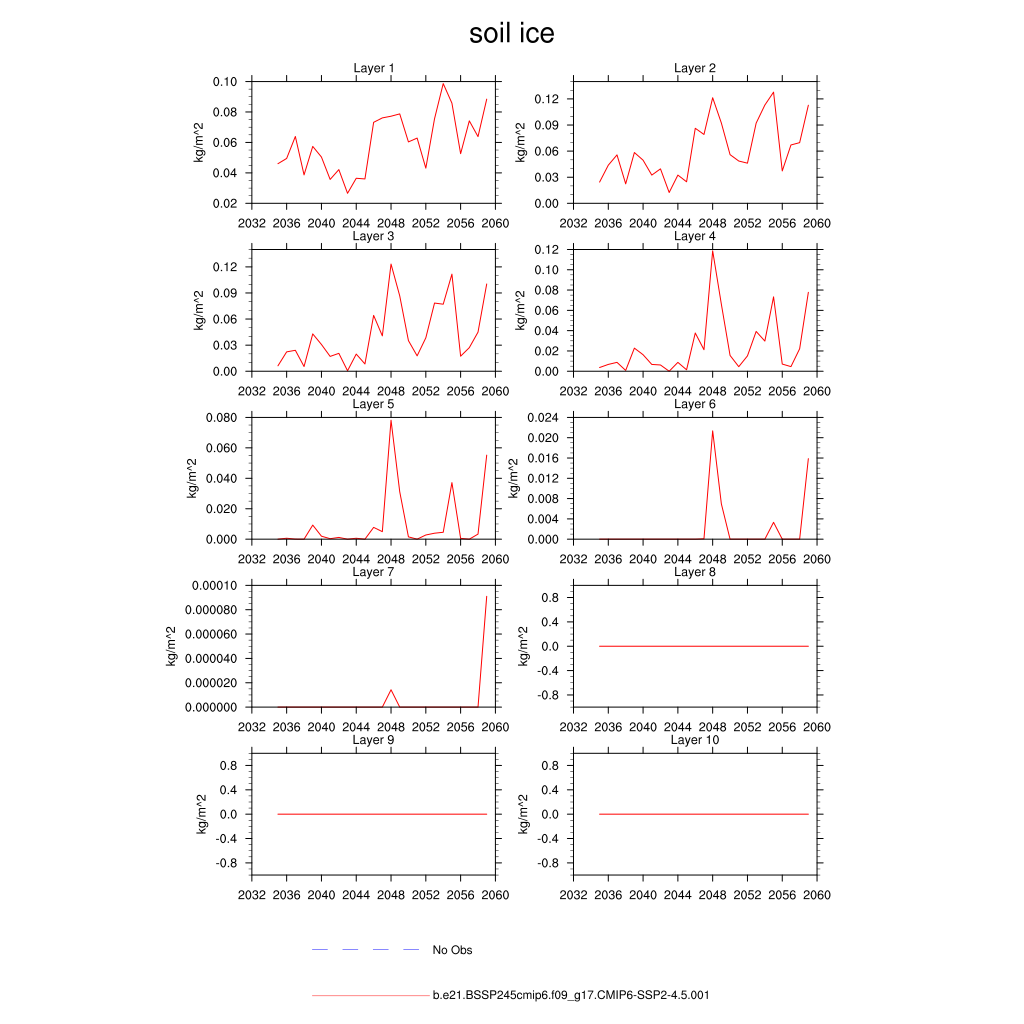 soil ice

Layer 1
kg/m^2
0.10
0.08
0.06
0.04
0.02
2032 2036 2040 2044 2048 2052 2056 2060

Layer 2
kg/m^2
0.12
0.09
0.06
0.03
0.00
2032 2036 2040 2044 2048 2052 2056 2060

Layer 3
kg/m^2
0.12
0.09
0.06
0.03
0.00
2032 2036 2040 2044 2048 2052 2056 2060

Layer 4
kg/m^2
0.12
0.10
0.08
0.06
0.04
0.02
0.00
2032 2036 2040 2044 2048 2052 2056 2060

Layer 5
kg/m^2
0.080
0.060
0.040
0.020
0.000
2032 2036 2040 2044 2048 2052 2056 2060

Layer 6
kg/m^2
0.024
0.020
0.016
0.012
0.008
0.004
0.000
2032 2036 2040 2044 2048 2052 2056 2060

Layer 7
kg/m^2
0.00010
0.000080
0.000060
0.000040
0.000020
0.000000
2032 2036 2040 2044 2048 2052 2056 2060

Layer 8
kg/m^2
0.8
0.4
0.0
-0.4
-0.8
2032 2036 2040 2044 2048 2052 2056 2060

Layer 9
kg/m^2
0.8
0.4
0.0
-0.4
-0.8
2032 2036 2040 2044 2048 2052 2056 2060

Layer 10
kg/m^2
0.8
0.4
0.0
-0.4
-0.8
2032 2036 2040 2044 2048 2052 2056 2060

No Obs

b.e21.BSSP245cmip6.f09_g17.CMIP6-SSP2-4.5.001